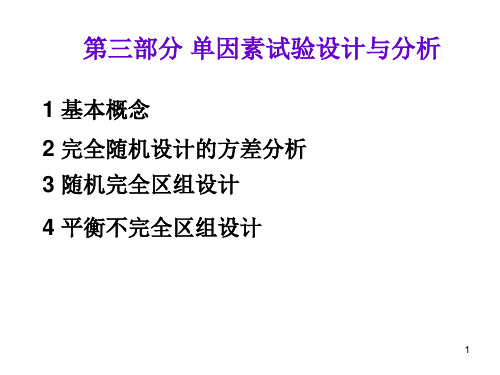 第三部分 单因素试验设计与分析

1 基本概念

2 完全随机设计的方差分析

3 随机完全区组设计

4 平衡不完全区组设计

1